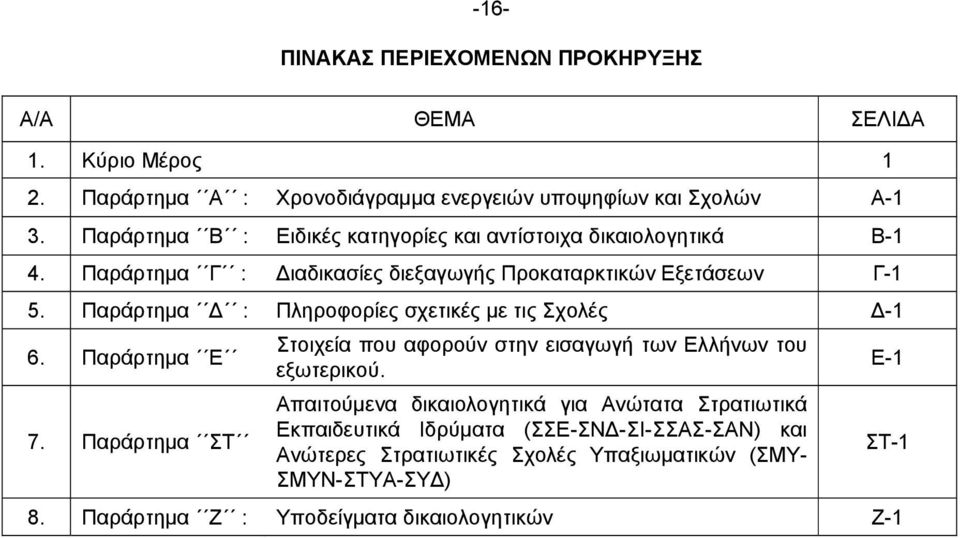 -16-

ΠΙΝΑΚΑΣ ΠΕΡΙΕΧΟΜΕΝΩΝ ΠΡΟΚΗΡΥΞΗΣ

| Α/Α | ΘΕΜΑ | | ΣΕΛΙΔΑ |
|---|---|---|---|
| 1. | Κύριο Μέρος | | 1 |
| 2. | Παράρτημα ΄΄Α΄΄ : | Χρονοδιάγραμμα ενεργειών υποψηφίων και Σχολών | Α-1 |
| 3. | Παράρτημα ΄΄Β΄΄ : | Ειδικές κατηγορίες και αντίστοιχα δικαιολογητικά | Β-1 |
| 4. | Παράρτημα ΄΄Γ΄΄ : | Διαδικασίες διεξαγωγής Προκαταρκτικών Εξετάσεων | Γ-1 |
| 5. | Παράρτημα ΄΄Δ΄΄ : | Πληροφορίες σχετικές με τις Σχολές | Δ-1 |
| 6. | Παράρτημα ΄΄Ε΄΄ | Στοιχεία που αφορούν στην εισαγωγή των Ελλήνων του εξωτερικού. | Ε-1 |
| 7. | Παράρτημα ΄΄ΣΤ΄΄ | Απαιτούμενα δικαιολογητικά για Ανώτατα Στρατιωτικά Εκπαιδευτικά Ιδρύματα (ΣΣΕ-ΣΝΔ-ΣΙ-ΣΣΑΣ-ΣΑΝ) και Ανώτερες Στρατιωτικές Σχολές Υπαξιωματικών (ΣΜΥ-ΣΜΥΝ-ΣΤΥΑ-ΣΥΔ) | ΣΤ-1 |
| 8. | Παράρτημα ΄΄Ζ΄΄ : | Υποδείγματα δικαιολογητικών | Ζ-1 |